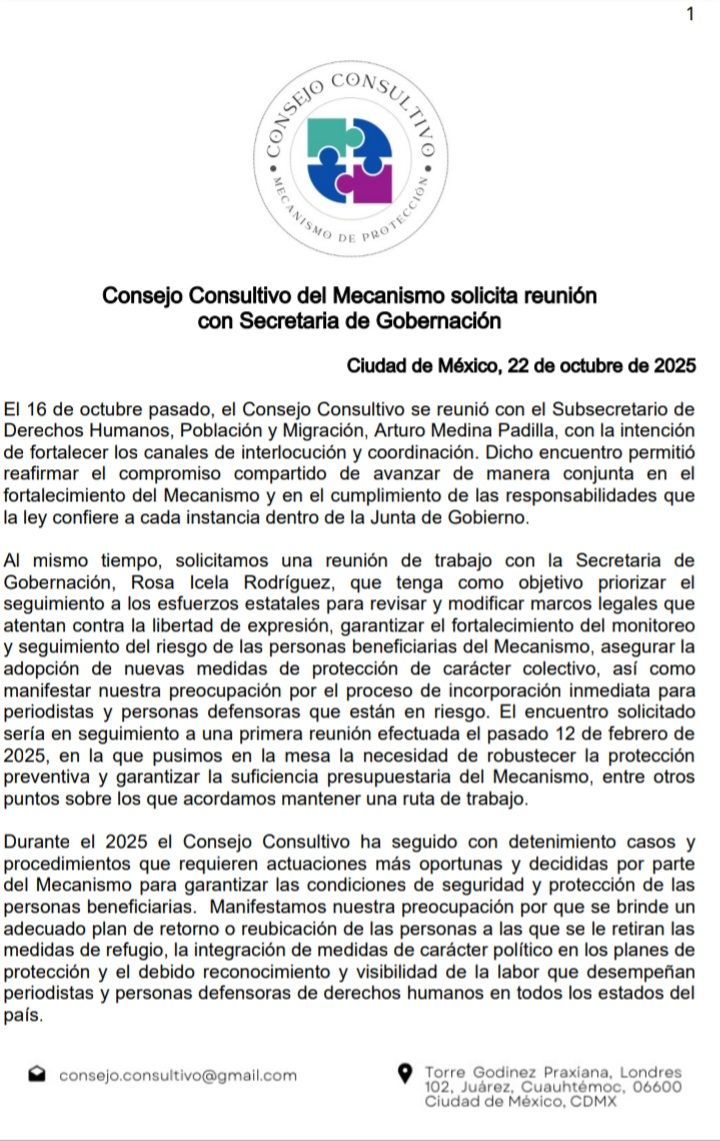 1

CONSEJO CONSULTIVO
MECANISMO DE PROTECCIÓN

Consejo Consultivo del Mecanismo solicita reunión con Secretaria de Gobernación

Ciudad de México, 22 de octubre de 2025

El 16 de octubre pasado, el Consejo Consultivo se reunió con el Subsecretario de Derechos Humanos, Población y Migración, Arturo Medina Padilla, con la intención de fortalecer los canales de interlocución y coordinación. Dicho encuentro permitió reafirmar el compromiso compartido de avanzar de manera conjunta en el fortalecimiento del Mecanismo y en el cumplimiento de las responsabilidades que la ley confiere a cada instancia dentro de la Junta de Gobierno.

Al mismo tiempo, solicitamos una reunión de trabajo con la Secretaria de Gobernación, Rosa Icela Rodríguez, que tenga como objetivo priorizar el seguimiento a los esfuerzos estatales para revisar y modificar marcos legales que atentan contra la libertad de expresión, garantizar el fortalecimiento del monitoreo y seguimiento del riesgo de las personas beneficiarias del Mecanismo, asegurar la adopción de nuevas medidas de protección de carácter colectivo, así como manifestar nuestra preocupación por el proceso de incorporación inmediata para periodistas y personas defensoras que están en riesgo. El encuentro solicitado sería en seguimiento a una primera reunión efectuada el pasado 12 de febrero de 2025, en la que pusimos en la mesa la necesidad de robustecer la protección preventiva y garantizar la suficiencia presupuestaria del Mecanismo, entre otros puntos sobre los que acordamos mantener una ruta de trabajo.

Durante el 2025 el Consejo Consultivo ha seguido con detenimiento casos y procedimientos que requieren actuaciones más oportunas y decididas por parte del Mecanismo para garantizar las condiciones de seguridad y protección de las personas beneficiarias. Manifestamos nuestra preocupación por que se brinde un adecuado plan de retorno o reubicación de las personas a las que se le retiran las medidas de refugio, la integración de medidas de carácter político en los planes de protección y el debido reconocimiento y visibilidad de la labor que desempeñan periodistas y personas defensoras de derechos humanos en todos los estados del país.

consejo.consultivo@gmail.com

Torre Godinez Praxiana, Londres 102, Juárez, Cuauhtémoc, 06600 Ciudad de México, CDMX